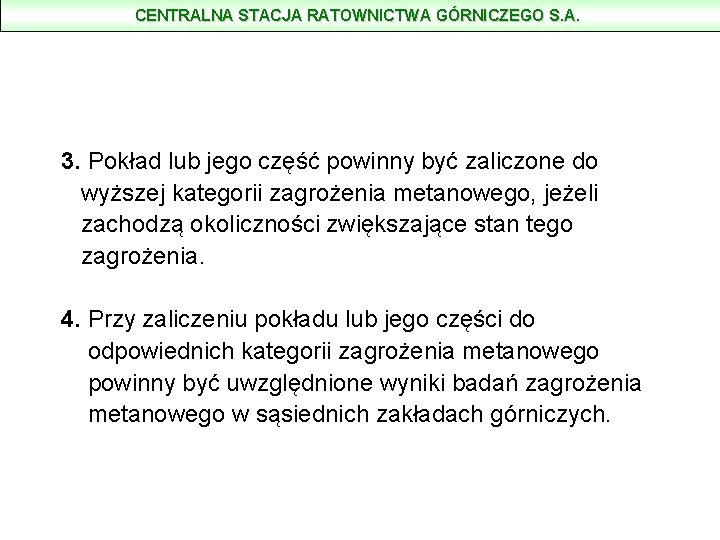 CENTRALNA STACJA RATOWNICTWA GÓRNICZEGO S.A.

3. Pokład lub jego część powinny być zaliczone do wyższej kategorii zagrożenia metanowego, jeżeli zachodzą okoliczności zwiększające stan tego zagrożenia.

4. Przy zaliczeniu pokładu lub jego części do odpowiednich kategorii zagrożenia metanowego powinny być uwzględnione wyniki badań zagrożenia metanowego w sąsiednich zakładach górniczych.